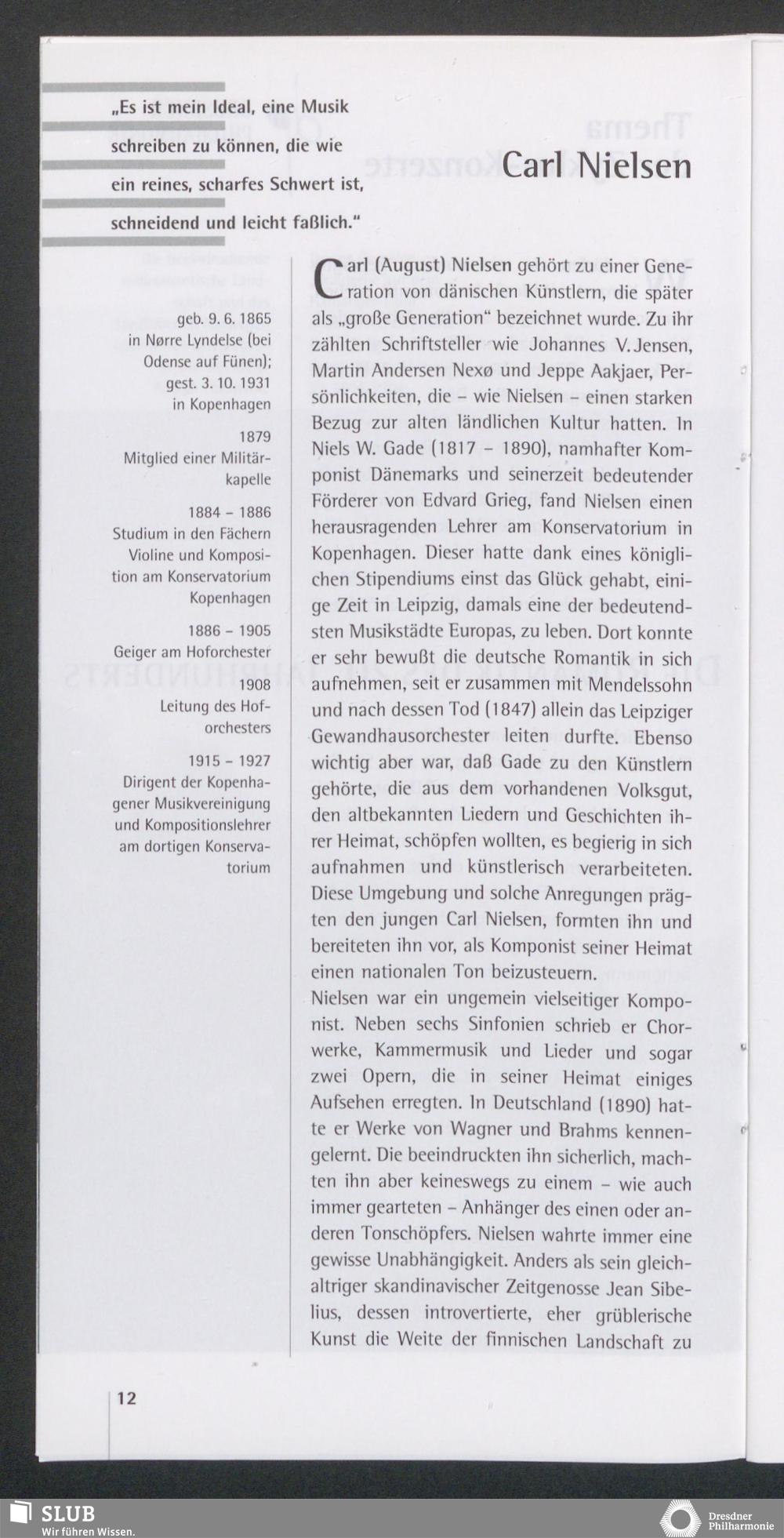 „Es ist mein Ideal, eine Musik schreiben zu können, die wie ein reines, scharfes Schwert ist, schneidend und leicht faßlich."

Carl Nielsen

geb. 9. 6. 1865 in Nørre Lyndelse (bei Odense auf Fünen); gest. 3. 10. 1931 in Kopenhagen

1879
Mitglied einer Militärkapelle

1884 – 1886
Studium in den Fächern Violine und Komposition am Konservatorium Kopenhagen

1886 – 1905
Geiger am Hoforchester

1908
Leitung des Hoforchesters

1915 – 1927
Dirigent der Kopenhagener Musikvereinigung und Kompositionslehrer am dortigen Konservatorium

Carl (August) Nielsen gehört zu einer Generation von dänischen Künstlern, die später als „große Generation" bezeichnet wurde. Zu ihr zählten Schriftsteller wie Johannes V. Jensen, Martin Andersen Nexø und Jeppe Aakjaer, Persönlichkeiten, die – wie Nielsen – einen starken Bezug zur alten ländlichen Kultur hatten. In Niels W. Gade (1817 – 1890), namhafter Komponist Dänemarks und seinerzeit bedeutender Förderer von Edvard Grieg, fand Nielsen einen herausragenden Lehrer am Konservatorium in Kopenhagen. Dieser hatte dank eines königlichen Stipendiums einst das Glück gehabt, einige Zeit in Leipzig, damals eine der bedeutendsten Musikstädte Europas, zu leben. Dort konnte er sehr bewußt die deutsche Romantik in sich aufnehmen, seit er zusammen mit Mendelssohn und nach dessen Tod (1847) allein das Leipziger Gewandhausorchester leiten durfte. Ebenso wichtig aber war, daß Gade zu den Künstlern gehörte, die aus dem vorhandenen Volksgut, den altbekannten Liedern und Geschichten ihrer Heimat, schöpfen wollten, es begierig in sich aufnahmen und künstlerisch verarbeiteten. Diese Umgebung und solche Anregungen prägten den jungen Carl Nielsen, formten ihn und bereiteten ihn vor, als Komponist seiner Heimat einen nationalen Ton beizusteuern.
Nielsen war ein ungemein vielseitiger Komponist. Neben sechs Sinfonien schrieb er Chorwerke, Kammermusik und Lieder und sogar zwei Opern, die in seiner Heimat einiges Aufsehen erregten. In Deutschland (1890) hatte er Werke von Wagner und Brahms kennengelernt. Die beeindruckten ihn sicherlich, machten ihn aber keineswegs zu einem – wie auch immer gearteten – Anhänger des einen oder anderen Tonschöpfers. Nielsen wahrte immer eine gewisse Unabhängigkeit. Anders als sein gleichaltriger skandinavischer Zeitgenosse Jean Sibelius, dessen introvertierte, eher grüblerische Kunst die Weite der finnischen Landschaft zu

12

SLUB
Wir führen Wissen.

Dresdner Philharmonie